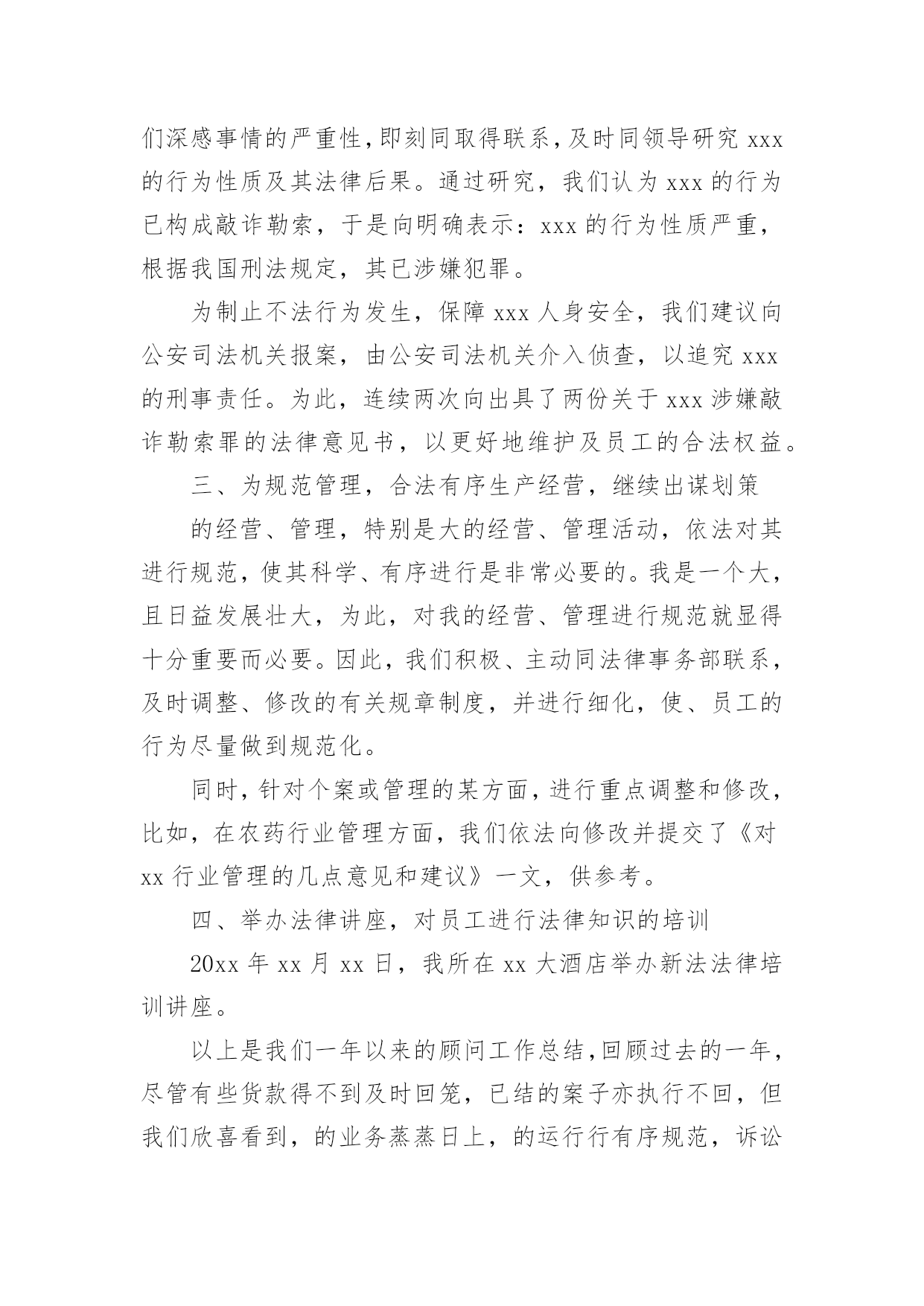 们深感事情的严重性，即刻同取得联系，及时同领导研究 xxx 的行为性质及其法律后果。通过研究，我们认为 xxx 的行为已构成敲诈勒索，于是向明确表示：xxx 的行为性质严重，根据我国刑法规定，其已涉嫌犯罪。

为制止不法行为发生，保障 xxx 人身安全，我们建议向公安司法机关报案，由公安司法机关介入侦查，以追究 xxx 的刑事责任。为此，连续两次向出具了两份关于 xxx 涉嫌敲诈勒索罪的法律意见书，以更好地维护及员工的合法权益。

三、为规范管理，合法有序生产经营，继续出谋划策

的经营、管理，特别是大的经营、管理活动，依法对其进行规范，使其科学、有序进行是非常必要的。我是一个大，且日益发展壮大，为此，对我的经营、管理进行规范就显得十分重要而必要。因此，我们积极、主动同法律事务部联系，及时调整、修改的有关规章制度，并进行细化，使、员工的行为尽量做到规范化。

同时，针对个案或管理的某方面，进行重点调整和修改，比如，在农药行业管理方面，我们依法向修改并提交了《对 xx 行业管理的几点意见和建议》一文，供参考。

四、举办法律讲座，对员工进行法律知识的培训

20xx 年 xx 月 xx 日，我所在 xx 大酒店举办新法法律培训讲座。

以上是我们一年以来的顾问工作总结，回顾过去的一年，尽管有些货款得不到及时回笼，已结的案子亦执行不回，但我们欣喜看到，的业务蒸蒸日上，的运行行有序规范，诉讼